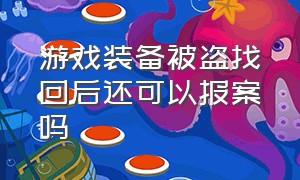 游戏装备被盗找回后还可以报案吗